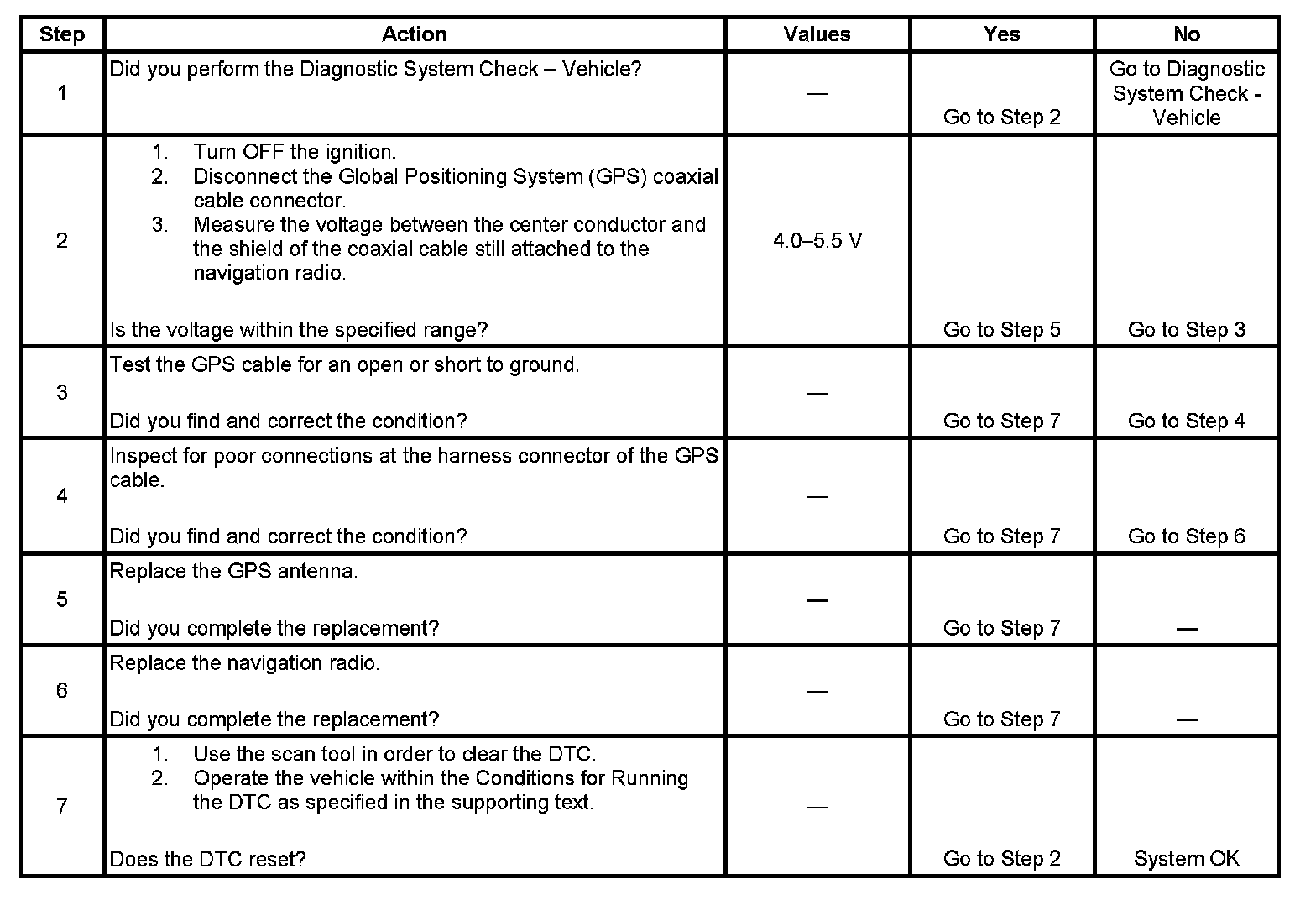 | Step | Action | Values | Yes | No |
|---|---|---|---|---|
| 1 | Did you perform the Diagnostic System Check – Vehicle? | — | Go to Step 2 | Go to Diagnostic System Check - Vehicle |
| 2 | 1. Turn OFF the ignition. 2. Disconnect the Global Positioning System (GPS) coaxial cable connector. 3. Measure the voltage between the center conductor and the shield of the coaxial cable still attached to the navigation radio. Is the voltage within the specified range? | 4.0–5.5 V | Go to Step 5 | Go to Step 3 |
| 3 | Test the GPS cable for an open or short to ground. Did you find and correct the condition? | — | Go to Step 7 | Go to Step 4 |
| 4 | Inspect for poor connections at the harness connector of the GPS cable. Did you find and correct the condition? | — | Go to Step 7 | Go to Step 6 |
| 5 | Replace the GPS antenna. Did you complete the replacement? | — | Go to Step 7 | — |
| 6 | Replace the navigation radio. Did you complete the replacement? | — | Go to Step 7 | — |
| 7 | 1. Use the scan tool in order to clear the DTC. 2. Operate the vehicle within the Conditions for Running the DTC as specified in the supporting text. Does the DTC reset? | — | Go to Step 2 | System OK |